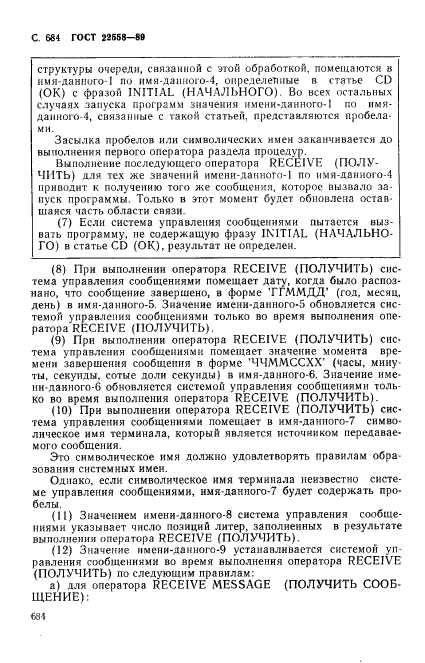 С. 684 ГОСТ 22558—89

структуры очереди, связанной с этой обработкой, помещаются в имя-данного-1 по имя-данного-4, определенные в статье CD (ОК) с фразой INITIAL (НАЧАЛЬНОГО). Во всех остальных случаях запуска программ значения имени-данного-1 по имя-данного-4, связанные с такой статьей, представляются пробелами.

Засылка пробелов или символических имен заканчивается до выполнения первого оператора раздела процедур.

Выполнение последующего оператора RECEIVE (ПОЛУЧИТЬ) для тех же значений имени-данного-1 по имя-данного-4 приводит к получению того же сообщения, которое вызвало запуск программы. Только в этот момент будет обновлена оставшаяся часть области связи.

(7) Если система управления сообщениями пытается вызвать программу, не содержащую фразу INITIAL (НАЧАЛЬНОГО) в статье CD (ОК), результат не определен.

(8) При выполнении оператора RECEIVE (ПОЛУЧИТЬ) система управления сообщениями помещает дату, когда было распознано, что сообщение завершено, в форме 'ГГММДД' (год, месяц, день) в имя-данного-5. Значение имени-данного-5 обновляется системой управления сообщениями только во время выполнения оператора RECEIVE (ПОЛУЧИТЬ).

(9) При выполнении оператора RECEIVE (ПОЛУЧИТЬ) система управления сообщениями помещает значение момента времени завершения сообщения в форме 'ЧЧММССХХ' (часы, минуты, секунды, сотые доли секунды) в имя-данного-6. Значение имени-данного-6 обновляется системой управления сообщениями только во время выполнения оператора RECEIVE (ПОЛУЧИТЬ).

(10) При выполнении оператора RECEIVE (ПОЛУЧИТЬ) система управления сообщениями помещает в имя-данного-7 символическое имя терминала, который является источником передаваемого сообщения.

Это символическое имя должно удовлетворять правилам образования системных имен.

Однако, если символическое имя терминала неизвестно системе управления сообщениями, имя-данного-7 будет содержать пробелы.

(11) Значением имени-данного-8 система управления сообщениями указывает число позиций литер, заполненных в результате выполнения оператора RECEIVE (ПОЛУЧИТЬ).

(12) Значение имени-данного-9 устанавливается системой управления сообщениями во время выполнения оператора RECEIVE (ПОЛУЧИТЬ) по следующим правилам:

а) для оператора RECEIVE MESSAGE (ПОЛУЧИТЬ СООБЩЕНИЕ):

684